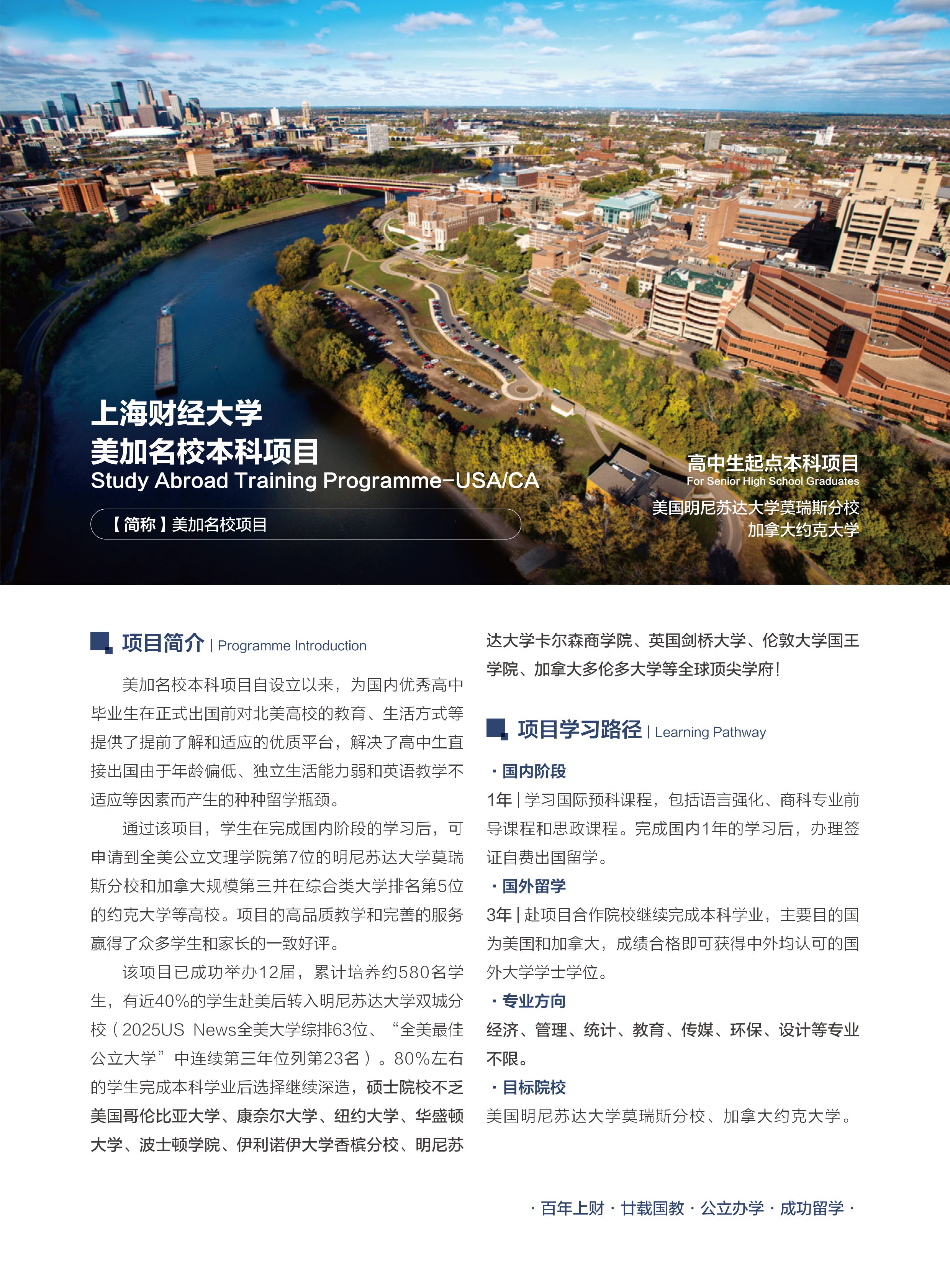 上海财经大学
美加名校本科项目
Study Abroad Training Programme–USA/CA

【简称】美加名校项目

高中生起点本科项目
For Senior High School Graduates
美国明尼苏达大学莫瑞斯分校
加拿大约克大学

项目简介 | Programme Introduction

美加名校本科项目自设立以来，为国内优秀高中毕业生在正式出国前对北美高校的教育、生活方式等提供了提前了解和适应的优质平台，解决了高中生直接出国由于年龄偏低、独立生活能力弱和英语教学不适应等因素而产生的种种留学瓶颈。

通过该项目，学生在完成国内阶段的学习后，可申请到全美公立文理学院第7位的明尼苏达大学莫瑞斯分校和加拿大规模第三并在综合类大学排名第5位的约克大学等高校。项目的高品质教学和完善的服务赢得了众多学生和家长的一致好评。

该项目已成功举办12届，累计培养约580名学生，有近40%的学生赴美后转入明尼苏达大学双城分校（2025US News全美大学综排63位、“全美最佳公立大学”中连续第三年位列第23名）。80%左右的学生完成本科学业后选择继续深造，硕士院校不乏美国哥伦比亚大学、康奈尔大学、纽约大学、华盛顿大学、波士顿学院、伊利诺伊大学香槟分校、明尼苏达大学卡尔森商学院、英国剑桥大学、伦敦大学国王学院、加拿大多伦多大学等全球顶尖学府！

项目学习路径 | Learning Pathway

· 国内阶段
1年 | 学习国际预科课程，包括语言强化、商科专业前导课程和思政课程。完成国内1年的学习后，办理签证自费出国留学。

· 国外留学
3年 | 赴项目合作院校继续完成本科学业，主要目的国为美国和加拿大，成绩合格即可获得中外均认可的国外大学学士学位。

· 专业方向
经济、管理、统计、教育、传媒、环保、设计等专业不限。

· 目标院校
美国明尼苏达大学莫瑞斯分校、加拿大约克大学。

· 百年上财 · 廿载国教 · 公立办学 · 成功留学 ·